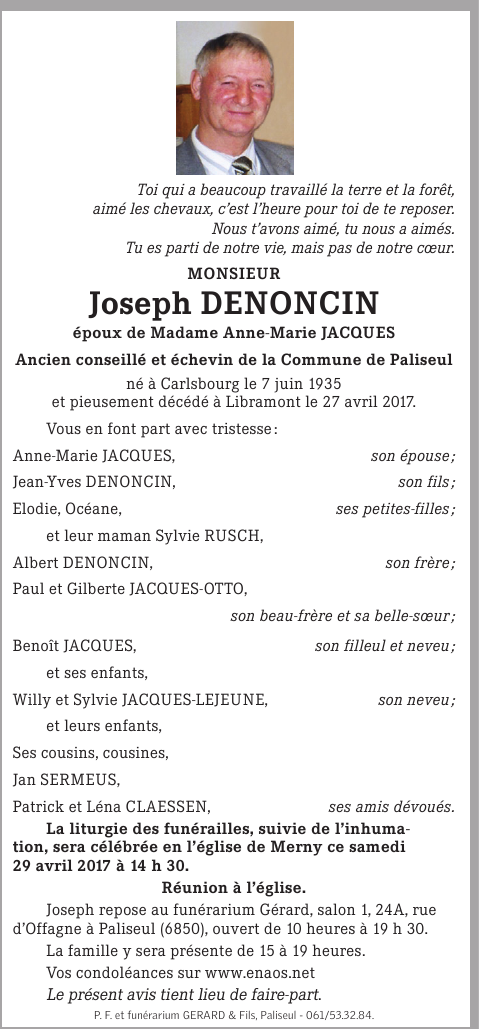 Toi qui a beaucoup travaillé la terre et la forêt, aimé les chevaux, c'est l'heure pour toi de te reposer. Nous t'avons aimé, tu nous a aimés. Tu es parti de notre vie, mais pas de notre cœur.

MONSIEUR

Joseph DENONCIN

époux de Madame Anne-Marie JACQUES

Ancien conseillé et échevin de la Commune de Paliseul

né à Carlsbourg le 7 juin 1935
et pieusement décédé à Libramont le 27 avril 2017.

Vous en font part avec tristesse :

Anne-Marie JACQUES, son épouse ;
Jean-Yves DENONCIN, son fils ;
Elodie, Océane, ses petites-filles ;
et leur maman Sylvie RUSCH,
Albert DENONCIN, son frère ;
Paul et Gilberte JACQUES-OTTO,
son beau-frère et sa belle-sœur ;
Benoît JACQUES, son filleul et neveu ;
et ses enfants,
Willy et Sylvie JACQUES-LEJEUNE, son neveu ;
et leurs enfants,
Ses cousins, cousines,
Jan SERMEUS,
Patrick et Léna CLAESSEN, ses amis dévoués.

La liturgie des funérailles, suivie de l'inhumation, sera célébrée en l'église de Merny ce samedi 29 avril 2017 à 14 h 30.

Réunion à l'église.

Joseph repose au funérarium Gérard, salon 1, 24A, rue d'Offagne à Paliseul (6850), ouvert de 10 heures à 19 h 30.

La famille y sera présente de 15 à 19 heures.

Vos condoléances sur www.enaos.net

Le présent avis tient lieu de faire-part.

P. F. et funérarium GERARD & Fils, Paliseul - 061/53.32.84.